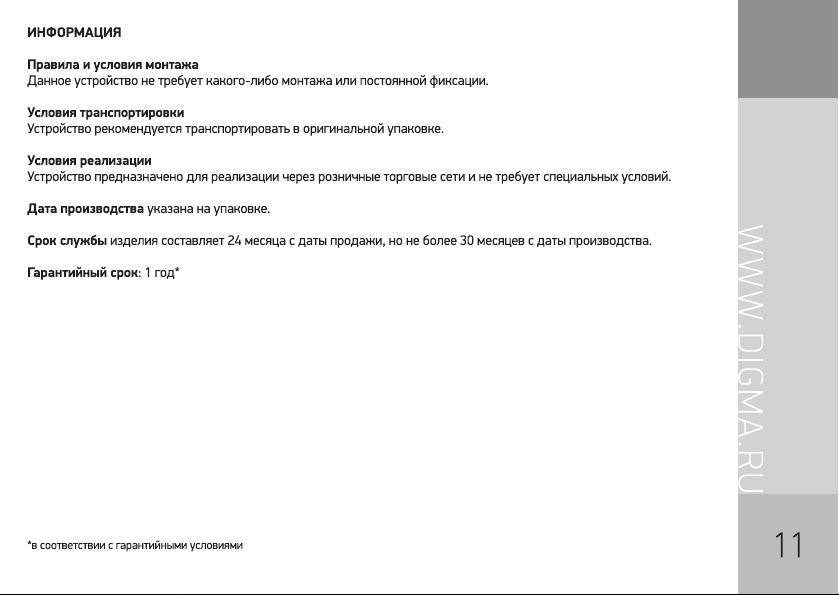 ИНФОРМАЦИЯ

Правила и условия монтажа
Данное устройство не требует какого-либо монтажа или постоянной фиксации.

Условия транспортировки
Устройство рекомендуется транспортировать в оригинальной упаковке.

Условия реализации
Устройство предназначено для реализации через розничные торговые сети и не требует специальных условий.

Дата производства указана на упаковке.

Срок службы изделия составляет 24 месяца с даты продажи, но не более 30 месяцев с даты производства.

Гарантийный срок: 1 год*

*в соответствии с гарантийными условиями

WWW.DIGMA.RU

11